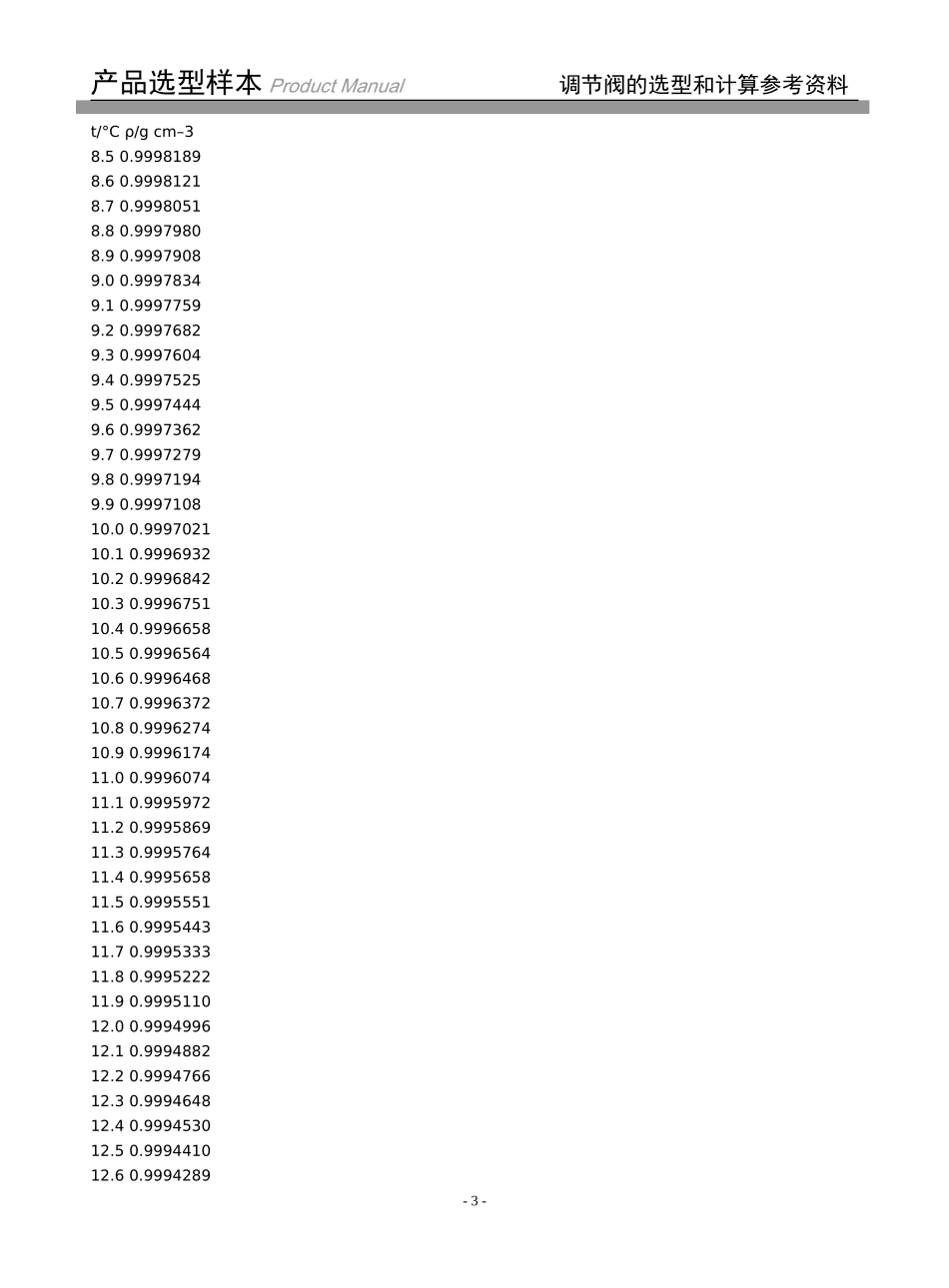 产品选型样本 Product Manual 调节阀的选型和计算参考资料

t/°C ρ/g cm–3
8.5 0.9998189
8.6 0.9998121
8.7 0.9998051
8.8 0.9997980
8.9 0.9997908
9.0 0.9997834
9.1 0.9997759
9.2 0.9997682
9.3 0.9997604
9.4 0.9997525
9.5 0.9997444
9.6 0.9997362
9.7 0.9997279
9.8 0.9997194
9.9 0.9997108
10.0 0.9997021
10.1 0.9996932
10.2 0.9996842
10.3 0.9996751
10.4 0.9996658
10.5 0.9996564
10.6 0.9996468
10.7 0.9996372
10.8 0.9996274
10.9 0.9996174
11.0 0.9996074
11.1 0.9995972
11.2 0.9995869
11.3 0.9995764
11.4 0.9995658
11.5 0.9995551
11.6 0.9995443
11.7 0.9995333
11.8 0.9995222
11.9 0.9995110
12.0 0.9994996
12.1 0.9994882
12.2 0.9994766
12.3 0.9994648
12.4 0.9994530
12.5 0.9994410
12.6 0.9994289

- 3 -